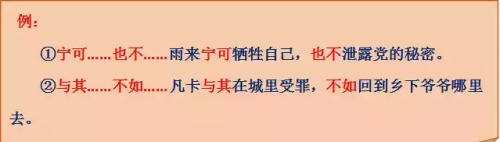 例：

①宁可……也不……雨来宁可牺牲自己，也不泄露党的秘密。

②与其……不如……凡卡与其在城里受罪，不如回到乡下爷爷哪里去。